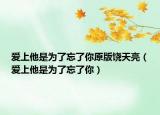 爱上他是为了忘了你原版饶天亮（爱上他是为了忘了你）